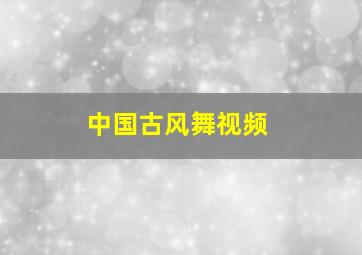 中国古风舞视频